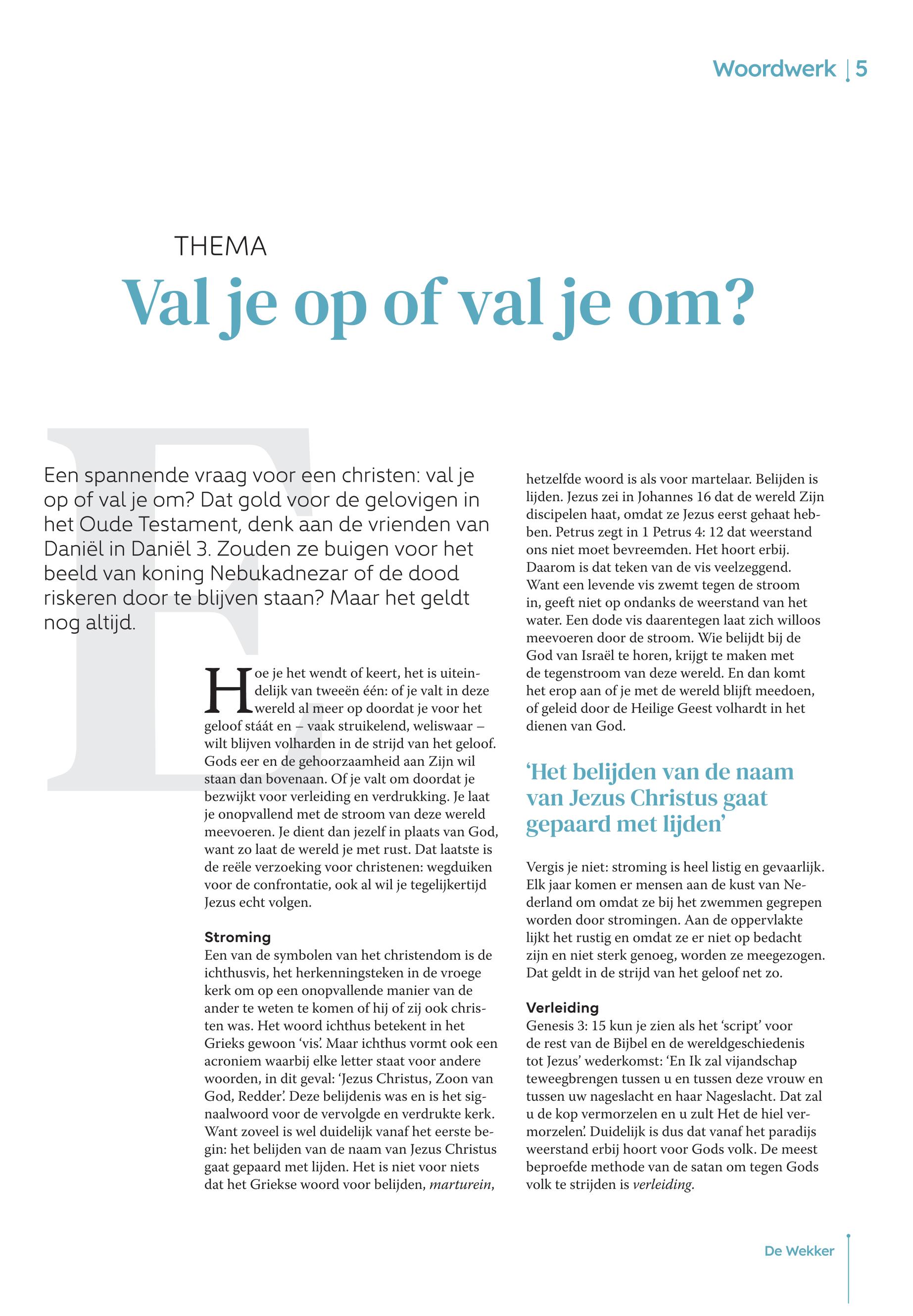 Woordwerk | 5

THEMA

Val je op of val je om?

Een spannende vraag voor een christen: val je op of val je om? Dat gold voor de gelovigen in het Oude Testament, denk aan de vrienden van Daniël in Daniël 3. Zouden ze buigen voor het beeld van koning Nebukadnezar of de dood riskeren door te blijven staan? Maar het geldt nog altijd.

Hoe je het wendt of keert, het is uiteindelijk van tweeën één: of je valt in deze wereld al meer op doordat je voor het geloof stáát en – vaak struikelend, weliswaar – wilt blijven volharden in de strijd van het geloof. Gods eer en de gehoorzaamheid aan Zijn wil staan dan bovenaan. Of je valt om doordat je bezwijkt voor verleiding en verdrukking. Je laat je onopvallend met de stroom van deze wereld meevoeren. Je dient dan jezelf in plaats van God, want zo laat de wereld je met rust. Dat laatste is de reële verzoeking voor christenen: wegduiken voor de confrontatie, ook al wil je tegelijkertijd Jezus echt volgen.

Stroming
Een van de symbolen van het christendom is de ichthusvis, het herkenningsteken in de vroege kerk om op een onopvallende manier van de ander te weten te komen of hij of zij ook christen was. Het woord ichthus betekent in het Grieks gewoon 'vis'. Maar ichthus vormt ook een acroniem waarbij elke letter staat voor andere woorden, in dit geval: 'Jezus Christus, Zoon van God, Redder'. Deze belijdenis was en is het signaalwoord voor de vervolgde en verdrukte kerk. Want zoveel is wel duidelijk vanaf het eerste begin: het belijden van de naam van Jezus Christus gaat gepaard met lijden. Het is niet voor niets dat het Griekse woord voor belijden, marturein, hetzelfde woord is als voor martelaar. Belijden is lijden. Jezus zei in Johannes 16 dat de wereld Zijn discipelen haat, omdat ze Jezus eerst gehaat hebben. Petrus zegt in 1 Petrus 4: 12 dat weerstand ons niet moet bevreemden. Het hoort erbij. Daarom is dat teken van de vis veelzeggend. Want een levende vis zwemt tegen de stroom in, geeft niet op ondanks de weerstand van het water. Een dode vis daarentegen laat zich willoos meevoeren door de stroom. Wie belijdt bij de God van Israël te horen, krijgt te maken met de tegenstroom van deze wereld. En dan komt het erop aan of je met de wereld blijft meedoen, of geleid door de Heilige Geest volhardt in het dienen van God.

'Het belijden van de naam van Jezus Christus gaat gepaard met lijden'

Vergis je niet: stroming is heel listig en gevaarlijk. Elk jaar komen er mensen aan de kust van Nederland om omdat ze bij het zwemmen gegrepen worden door stromingen. Aan de oppervlakte lijkt het rustig en omdat ze er niet op bedacht zijn en niet sterk genoeg, worden ze meegezogen. Dat geldt in de strijd van het geloof net zo.

Verleiding
Genesis 3: 15 kun je zien als het 'script' voor de rest van de Bijbel en de wereldgeschiedenis tot Jezus' wederkomst: 'En Ik zal vijandschap teweegbrengen tussen u en tussen deze vrouw en tussen uw nageslacht en haar Nageslacht. Dat zal u de kop vermorzelen en u zult Het de hiel vermorzelen'. Duidelijk is dus dat vanaf het paradijs weerstand erbij hoort voor Gods volk. De meest beproefde methode van de satan om tegen Gods volk te strijden is verleiding.

De Wekker